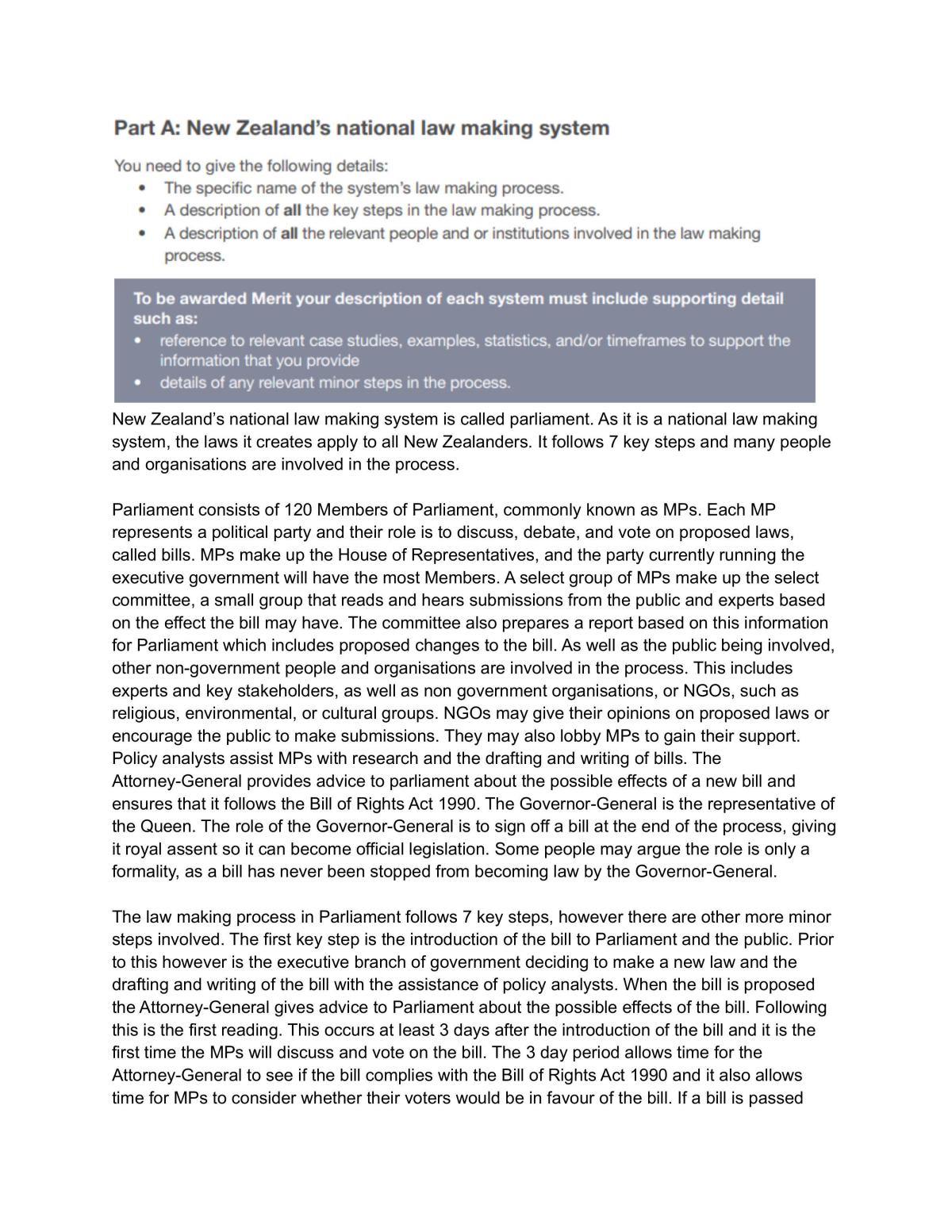 Part A: New Zealand's national law making system

You need to give the following details:
• The specific name of the system's law making process.
• A description of all the key steps in the law making process.
• A description of all the relevant people and or institutions involved in the law making process.

To be awarded Merit your description of each system must include supporting detail such as:
• reference to relevant case studies, examples, statistics, and/or timeframes to support the information that you provide
• details of any relevant minor steps in the process.

New Zealand's national law making system is called parliament. As it is a national law making system, the laws it creates apply to all New Zealanders. It follows 7 key steps and many people and organisations are involved in the process.

Parliament consists of 120 Members of Parliament, commonly known as MPs. Each MP represents a political party and their role is to discuss, debate, and vote on proposed laws, called bills. MPs make up the House of Representatives, and the party currently running the executive government will have the most Members. A select group of MPs make up the select committee, a small group that reads and hears submissions from the public and experts based on the effect the bill may have. The committee also prepares a report based on this information for Parliament which includes proposed changes to the bill. As well as the public being involved, other non-government people and organisations are involved in the process. This includes experts and key stakeholders, as well as non government organisations, or NGOs, such as religious, environmental, or cultural groups. NGOs may give their opinions on proposed laws or encourage the public to make submissions. They may also lobby MPs to gain their support. Policy analysts assist MPs with research and the drafting and writing of bills. The Attorney-General provides advice to parliament about the possible effects of a new bill and ensures that it follows the Bill of Rights Act 1990. The Governor-General is the representative of the Queen. The role of the Governor-General is to sign off a bill at the end of the process, giving it royal assent so it can become official legislation. Some people may argue the role is only a formality, as a bill has never been stopped from becoming law by the Governor-General.

The law making process in Parliament follows 7 key steps, however there are other more minor steps involved. The first key step is the introduction of the bill to Parliament and the public. Prior to this however is the executive branch of government deciding to make a new law and the drafting and writing of the bill with the assistance of policy analysts. When the bill is proposed the Attorney-General gives advice to Parliament about the possible effects of the bill. Following this is the first reading. This occurs at least 3 days after the introduction of the bill and it is the first time the MPs will discuss and vote on the bill. The 3 day period allows time for the Attorney-General to see if the bill complies with the Bill of Rights Act 1990 and it also allows time for MPs to consider whether their voters would be in favour of the bill. If a bill is passed